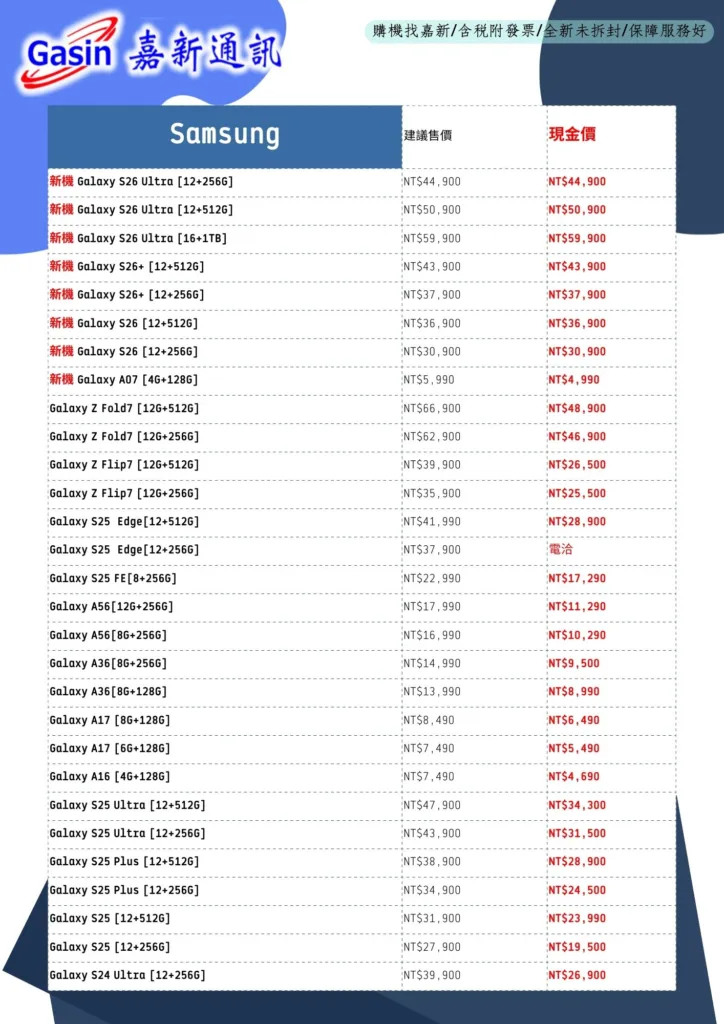 Gasin 嘉新通訊

購機找嘉新/含稅附發票/全新未拆封/保障服務好

| Samsung | 建議售價 | 現金價 |
|---|---|---|
| 新機 Galaxy S26 Ultra [12+256G] | NT$44,900 | NT$44,900 |
| 新機 Galaxy S26 Ultra [12+512G] | NT$50,900 | NT$50,900 |
| 新機 Galaxy S26 Ultra [16+1TB] | NT$59,900 | NT$59,900 |
| 新機 Galaxy S26+ [12+512G] | NT$43,900 | NT$43,900 |
| 新機 Galaxy S26+ [12+256G] | NT$37,900 | NT$37,900 |
| 新機 Galaxy S26 [12+512G] | NT$36,900 | NT$36,900 |
| 新機 Galaxy S26 [12+256G] | NT$30,900 | NT$30,900 |
| 新機 Galaxy A07 [4G+128G] | NT$5,990 | NT$4,990 |
| Galaxy Z Fold7 [12G+512G] | NT$66,900 | NT$48,900 |
| Galaxy Z Fold7 [12G+256G] | NT$62,900 | NT$46,900 |
| Galaxy Z Flip7 [12G+512G] | NT$39,900 | NT$26,500 |
| Galaxy Z Flip7 [12G+256G] | NT$35,900 | NT$25,500 |
| Galaxy S25 Edge[12+512G] | NT$41,990 | NT$28,900 |
| Galaxy S25 Edge[12+256G] | NT$37,900 | 電洽 |
| Galaxy S25 FE[8+256G] | NT$22,990 | NT$17,290 |
| Galaxy A56[12G+256G] | NT$17,990 | NT$11,290 |
| Galaxy A56[8G+256G] | NT$16,990 | NT$10,290 |
| Galaxy A36[8G+256G] | NT$14,990 | NT$9,500 |
| Galaxy A36[8G+128G] | NT$13,990 | NT$8,990 |
| Galaxy A17 [8G+128G] | NT$8,490 | NT$6,490 |
| Galaxy A17 [6G+128G] | NT$7,490 | NT$5,490 |
| Galaxy A16 [4G+128G] | NT$7,490 | NT$4,690 |
| Galaxy S25 Ultra [12+512G] | NT$47,900 | NT$34,300 |
| Galaxy S25 Ultra [12+256G] | NT$43,900 | NT$31,500 |
| Galaxy S25 Plus [12+512G] | NT$38,900 | NT$28,900 |
| Galaxy S25 Plus [12+256G] | NT$34,900 | NT$24,500 |
| Galaxy S25 [12+512G] | NT$31,900 | NT$23,990 |
| Galaxy S25 [12+256G] | NT$27,900 | NT$19,500 |
| Galaxy S24 Ultra [12+256G] | NT$39,900 | NT$26,900 |